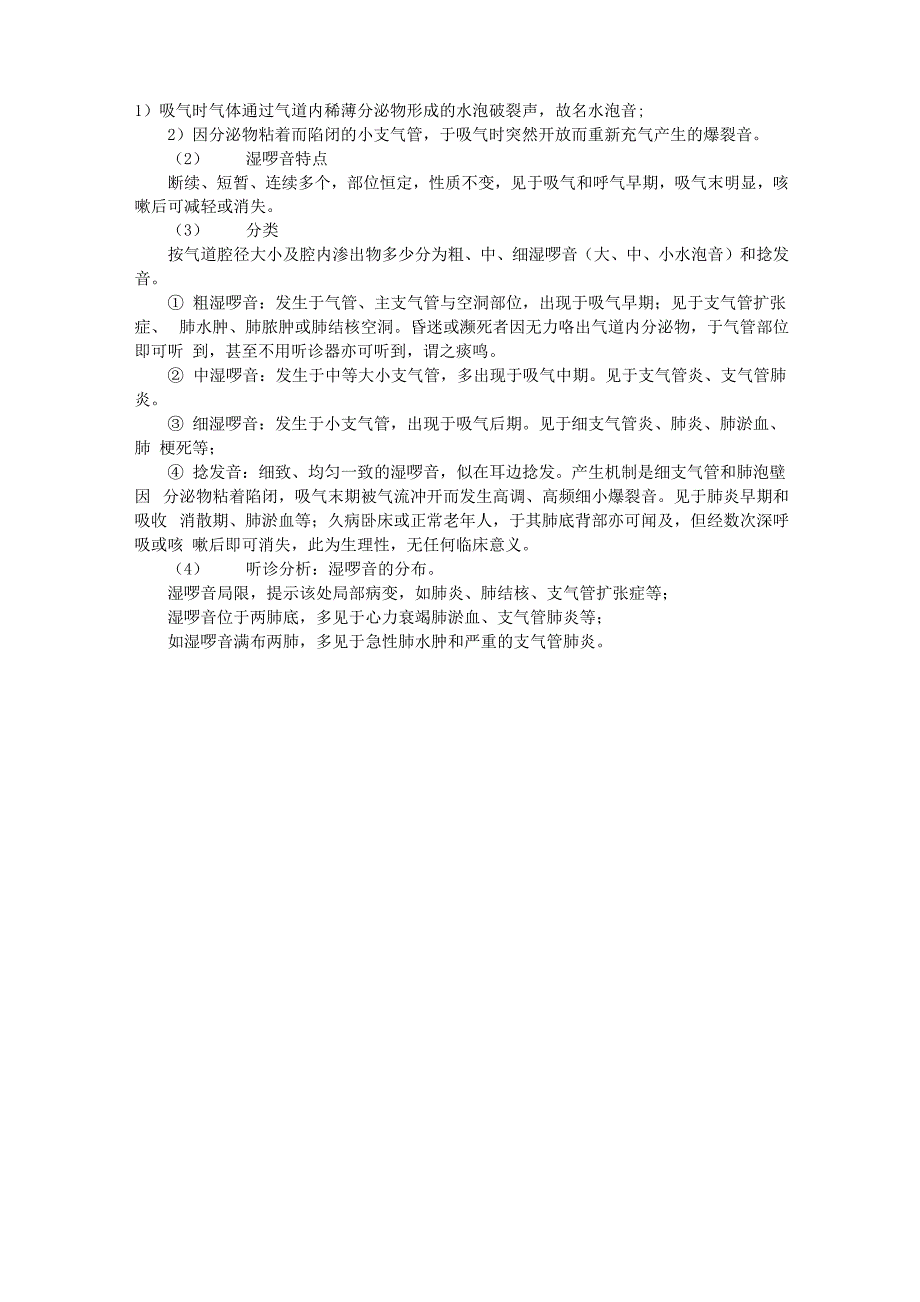 1）吸气时气体通过气道内稀薄分泌物形成的水泡破裂声，故名水泡音;

2）因分泌物粘着而陷闭的小支气管，于吸气时突然开放而重新充气产生的爆裂音。

（2） 湿啰音特点

断续、短暂、连续多个，部位恒定，性质不变，见于吸气和呼气早期，吸气末明显，咳嗽后可减轻或消失。

（3） 分类

按气道腔径大小及腔内渗出物多少分为粗、中、细湿啰音（大、中、小水泡音）和捻发音。

① 粗湿啰音：发生于气管、主支气管与空洞部位，出现于吸气早期；见于支气管扩张症、 肺水肿、肺脓肿或肺结核空洞。昏迷或濒死者因无力咯出气道内分泌物，于气管部位即可听 到，甚至不用听诊器亦可听到，谓之痰鸣。

② 中湿啰音：发生于中等大小支气管，多出现于吸气中期。见于支气管炎、支气管肺炎。

③ 细湿啰音：发生于小支气管，出现于吸气后期。见于细支气管炎、肺炎、肺淤血、肺 梗死等；

④ 捻发音：细致、均匀一致的湿啰音，似在耳边捻发。产生机制是细支气管和肺泡壁因 分泌物粘着陷闭，吸气末期被气流冲开而发生高调、高频细小爆裂音。见于肺炎早期和吸收 消散期、肺淤血等；久病卧床或正常老年人，于其肺底背部亦可闻及，但经数次深呼吸或咳 嗽后即可消失，此为生理性，无任何临床意义。

（4） 听诊分析：湿啰音的分布。

湿啰音局限，提示该处局部病变，如肺炎、肺结核、支气管扩张症等；

湿啰音位于两肺底，多见于心力衰竭肺淤血、支气管肺炎等；

如湿啰音满布两肺，多见于急性肺水肿和严重的支气管肺炎。